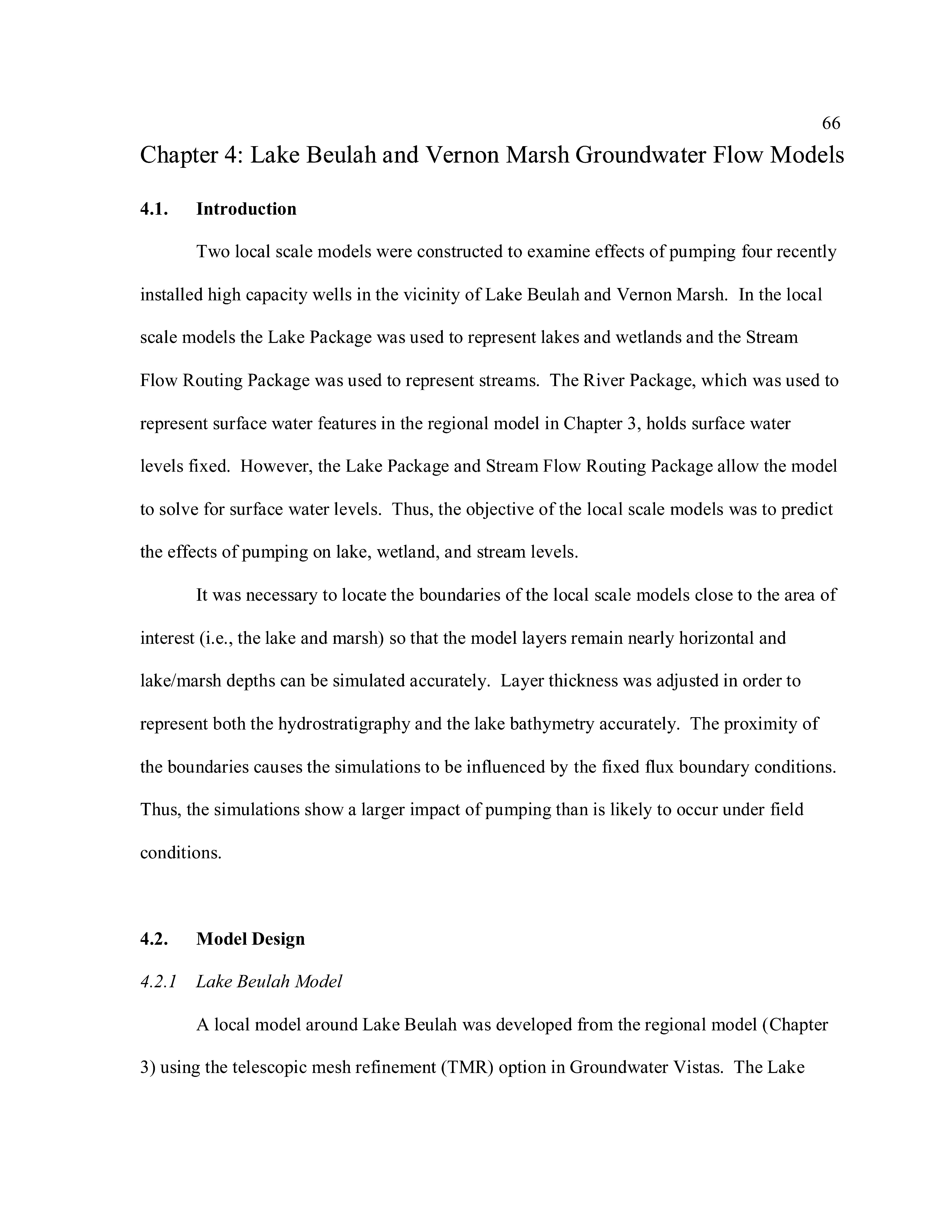 66

Chapter 4: Lake Beulah and Vernon Marsh Groundwater Flow Models

4.1. Introduction

Two local scale models were constructed to examine effects of pumping four recently installed high capacity wells in the vicinity of Lake Beulah and Vernon Marsh. In the local scale models the Lake Package was used to represent lakes and wetlands and the Stream Flow Routing Package was used to represent streams. The River Package, which was used to represent surface water features in the regional model in Chapter 3, holds surface water levels fixed. However, the Lake Package and Stream Flow Routing Package allow the model to solve for surface water levels. Thus, the objective of the local scale models was to predict the effects of pumping on lake, wetland, and stream levels.

It was necessary to locate the boundaries of the local scale models close to the area of interest (i.e., the lake and marsh) so that the model layers remain nearly horizontal and lake/marsh depths can be simulated accurately. Layer thickness was adjusted in order to represent both the hydrostratigraphy and the lake bathymetry accurately. The proximity of the boundaries causes the simulations to be influenced by the fixed flux boundary conditions. Thus, the simulations show a larger impact of pumping than is likely to occur under field conditions.

4.2. Model Design

4.2.1 Lake Beulah Model

A local model around Lake Beulah was developed from the regional model (Chapter 3) using the telescopic mesh refinement (TMR) option in Groundwater Vistas. The Lake